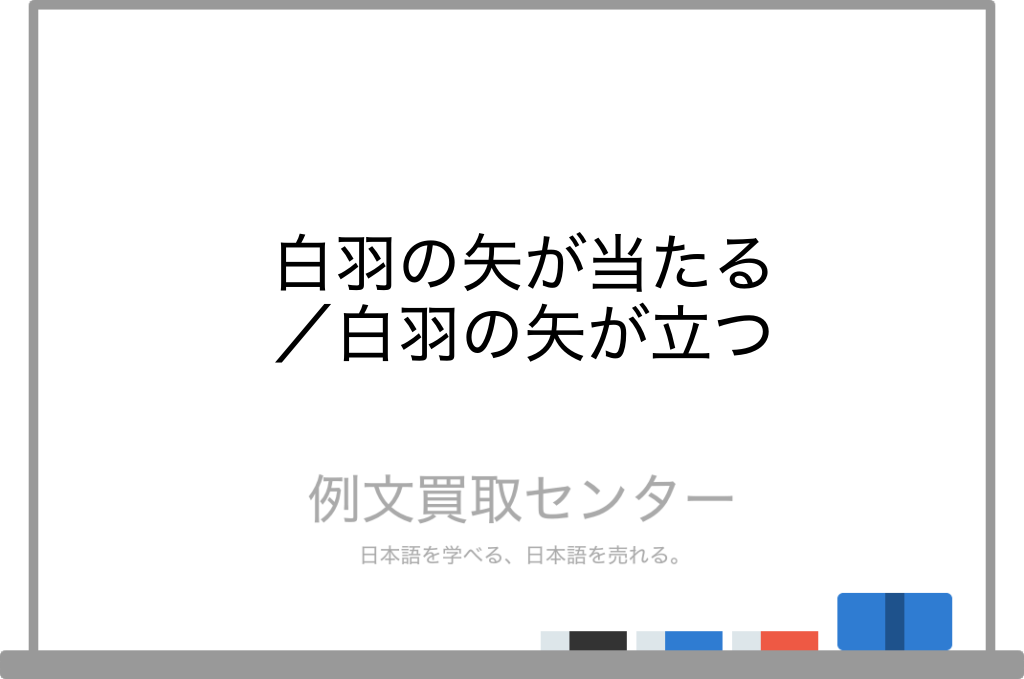 白羽の矢が当たる
／白羽の矢が立つ

例文買取センター

日本語を学べる、日本語を売れる。